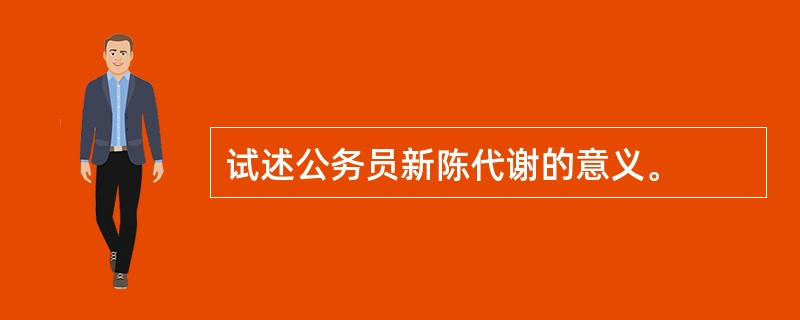 试述公务员新陈代谢的意义。